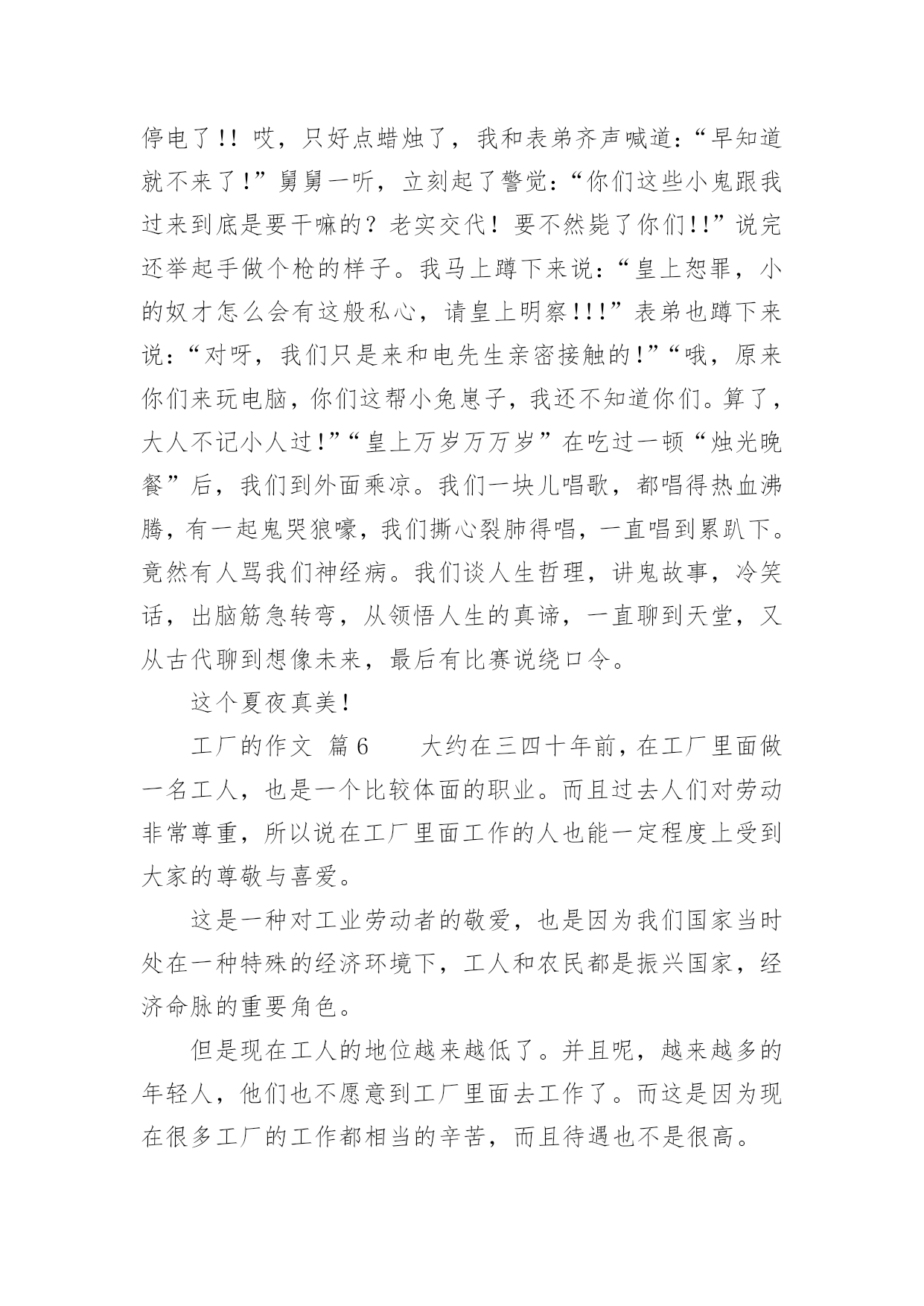 停电了!! 哎，只好点蜡烛了，我和表弟齐声喊道:“早知道就不来了!”舅舅一听，立刻起了警觉:“你们这些小鬼跟我过来到底是要干嘛的？老实交代！要不然毙了你们!!”说完还举起手做个枪的样子。我马上蹲下来说:“皇上恕罪，小的奴才怎么会有这般私心，请皇上明察!!!”表弟也蹲下来说:“对呀，我们只是来和电先生亲密接触的!”“哦，原来你们来玩电脑，你们这帮小兔崽子，我还不知道你们。算了，大人不记小人过!”“皇上万岁万万岁”在吃过一顿“烛光晚餐”后，我们到外面乘凉。我们一块儿唱歌，都唱得热血沸腾，有一起鬼哭狼嚎，我们撕心裂肺得唱，一直唱到累趴下。竟然有人骂我们神经病。我们谈人生哲理，讲鬼故事，冷笑话，出脑筋急转弯，从领悟人生的真谛，一直聊到天堂，又从古代聊到想像未来，最后有比赛说绕口令。

这个夏夜真美!

工厂的作文 篇6 大约在三四十年前，在工厂里面做一名工人，也是一个比较体面的职业。而且过去人们对劳动非常尊重，所以说在工厂里面工作的人也能一定程度上受到大家的尊敬与喜爱。

这是一种对工业劳动者的敬爱，也是因为我们国家当时处在一种特殊的经济环境下，工人和农民都是振兴国家，经济命脉的重要角色。

但是现在工人的地位越来越低了。并且呢，越来越多的年轻人，他们也不愿意到工厂里面去工作了。而这是因为现在很多工厂的工作都相当的辛苦，而且待遇也不是很高。